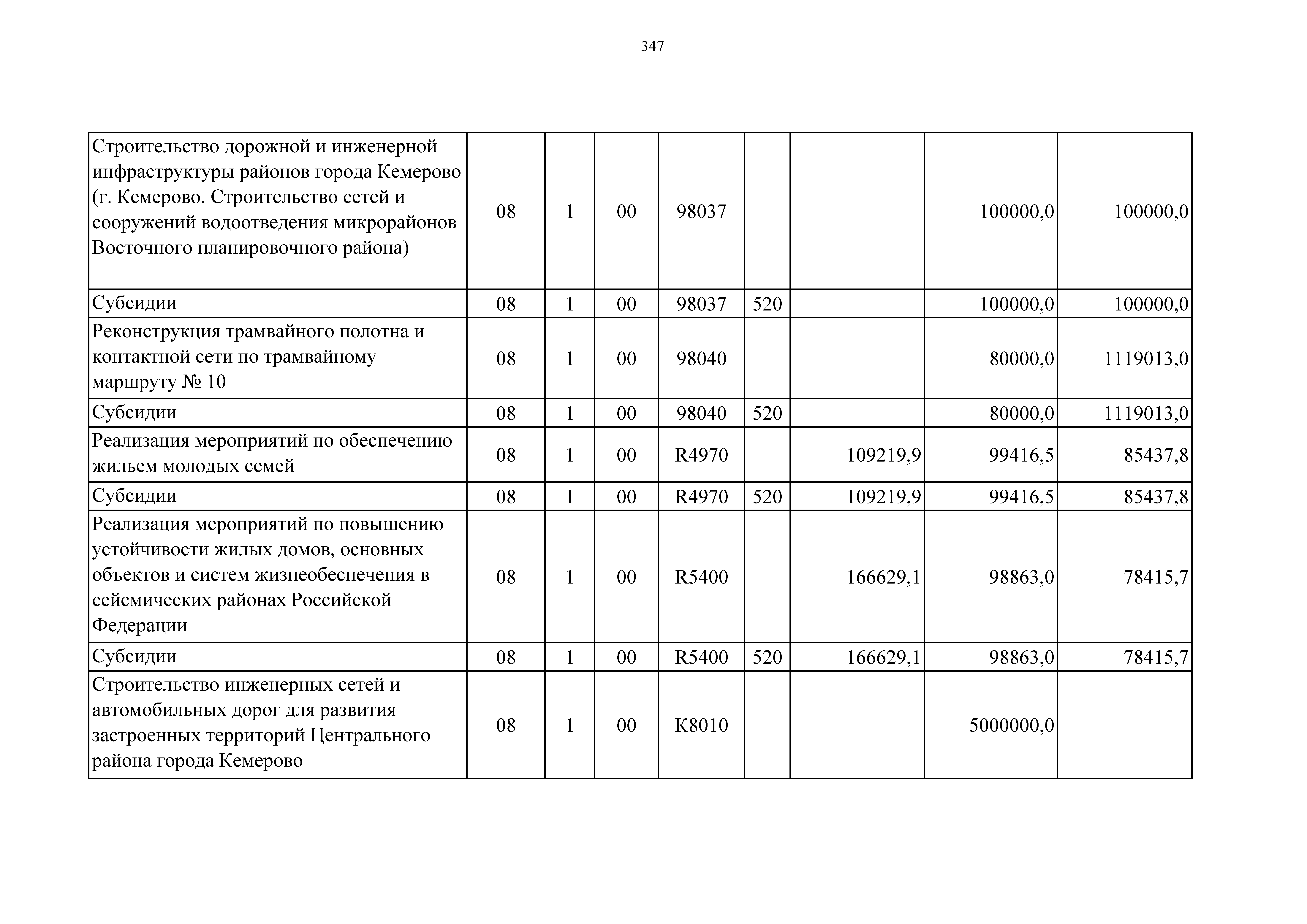 347

| | | | | | | | | |
|---|---|---|---|---|---|---|---|---|
| Строительство дорожной и инженерной инфраструктуры районов города Кемерово (г. Кемерово. Строительство сетей и сооружений водоотведения микрорайонов Восточного планировочного района) | 08 | 1 | 00 | 98037 | | | 100000,0 | 100000,0 |
| Субсидии | 08 | 1 | 00 | 98037 | 520 | | 100000,0 | 100000,0 |
| Реконструкция трамвайного полотна и контактной сети по трамвайному маршруту № 10 | 08 | 1 | 00 | 98040 | | | 80000,0 | 1119013,0 |
| Субсидии | 08 | 1 | 00 | 98040 | 520 | | 80000,0 | 1119013,0 |
| Реализация мероприятий по обеспечению жильем молодых семей | 08 | 1 | 00 | R4970 | | 109219,9 | 99416,5 | 85437,8 |
| Субсидии | 08 | 1 | 00 | R4970 | 520 | 109219,9 | 99416,5 | 85437,8 |
| Реализация мероприятий по повышению устойчивости жилых домов, основных объектов и систем жизнеобеспечения в сейсмических районах Российской Федерации | 08 | 1 | 00 | R5400 | | 166629,1 | 98863,0 | 78415,7 |
| Субсидии | 08 | 1 | 00 | R5400 | 520 | 166629,1 | 98863,0 | 78415,7 |
| Строительство инженерных сетей и автомобильных дорог для развития застроенных территорий Центрального района города Кемерово | 08 | 1 | 00 | K8010 | | | 5000000,0 | |